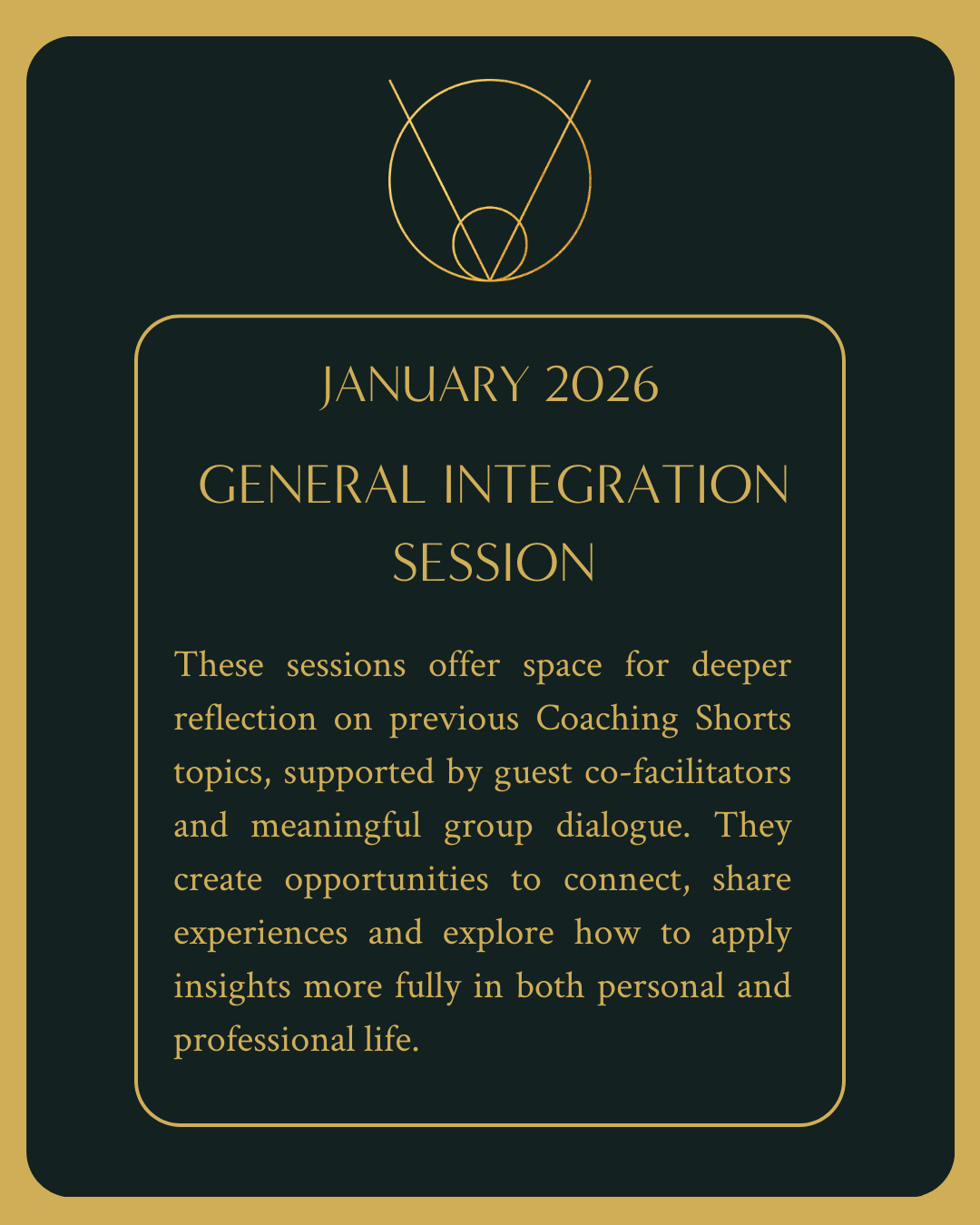 JANUARY 2026

GENERAL INTEGRATION SESSION

These sessions offer space for deeper reflection on previous Coaching Shorts topics, supported by guest co-facilitators and meaningful group dialogue. They create opportunities to connect, share experiences and explore how to apply insights more fully in both personal and professional life.